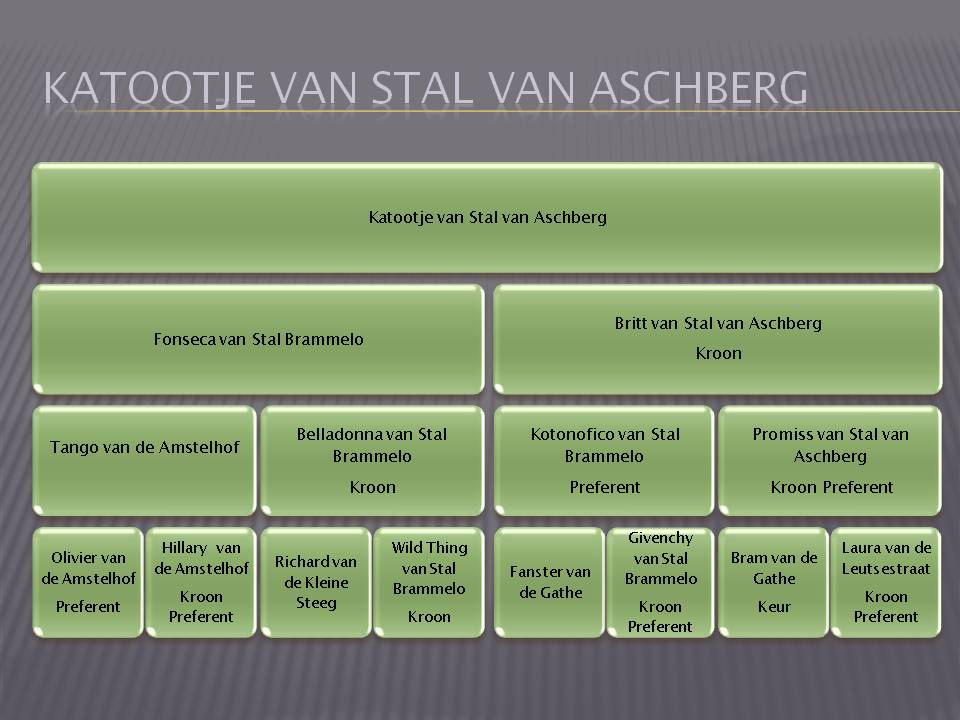 KATOOTJE VAN STAL VAN ASCHBERG

Katootje van Stal van Aschberg

Fonseca van Stal Brammelo

Britt van Stal van Aschberg

Kroon

Tango van de Amstelhof

Belladonna van Stal Brammelo

Kroon

Kotonofico van Stal Brammelo

Preferent

Promiss van Stal van Aschberg

Kroon Preferent

Olivier van de Amstelhof

Preferent

Hillary van de Amstelhof

Kroon Preferent

Richard van de Kleine Steeg

Wild Thing van Stal Brammelo

Kroon

Fanster van de Gathe

Givenchy van Stal Brammelo

Kroon Preferent

Bram van de Gathe

Keur

Laura van de Leutsestraat

Kroon Preferent